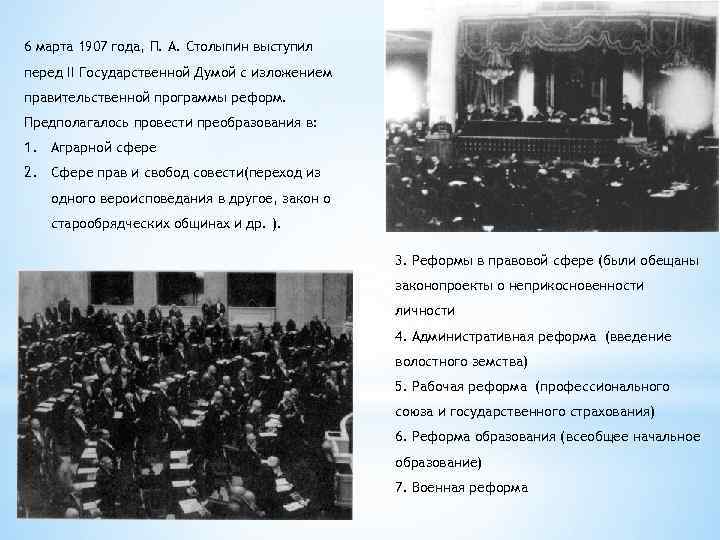 6 марта 1907 года, П. А. Столыпин выступил перед II Государственной Думой с изложением правительственной программы реформ. Предполагалось провести преобразования в:

1. Аграрной сфере
2. Сфере прав и свобод совести(переход из одного вероисповедания в другое, закон о старообрядческих общинах и др. ).

3. Реформы в правовой сфере (были обещаны законопроекты о неприкосновенности личности
4. Административная реформа (введение волостного земства)
5. Рабочая реформа (профессионального союза и государственного страхования)
6. Реформа образования (всеобщее начальное образование)
7. Военная реформа